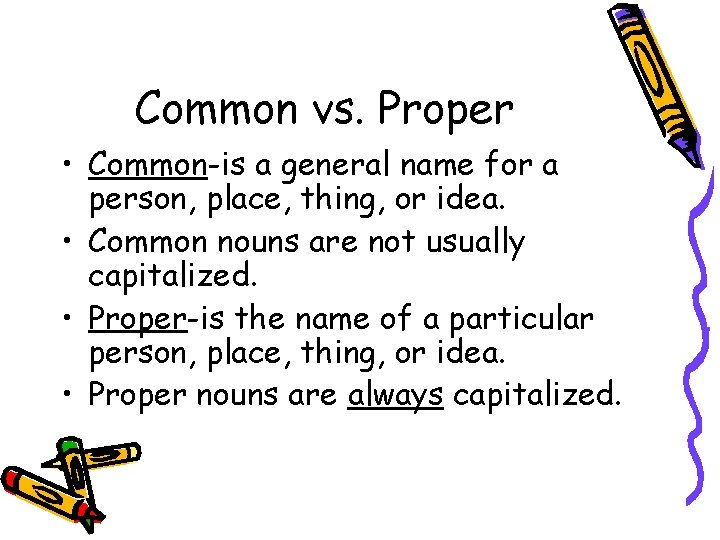 Common vs. Proper

• Common-is a general name for a person, place, thing, or idea.
• Common nouns are not usually capitalized.
• Proper-is the name of a particular person, place, thing, or idea.
• Proper nouns are always capitalized.